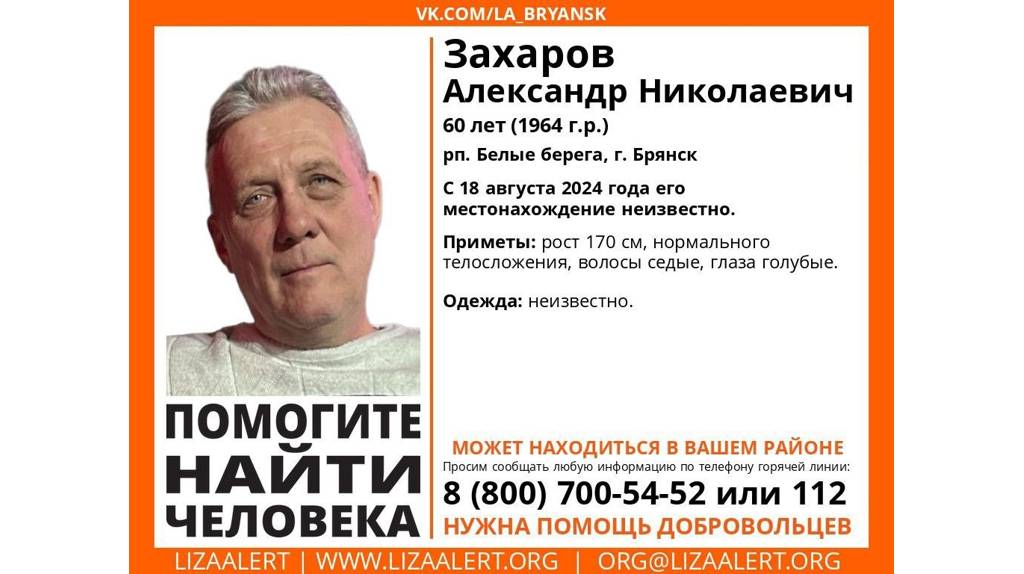 VK.COM/LA_BRYANSK

Захаров
Александр Николаевич
60 лет (1964 г.р.)
рп. Белые берега, г. Брянск

С 18 августа 2024 года его местонахождение неизвестно.

Приметы: рост 170 см, нормального телосложения, волосы седые, глаза голубые.

Одежда: неизвестно.

ПОМОГИТЕ НАЙТИ ЧЕЛОВЕКА

МОЖЕТ НАХОДИТЬСЯ В ВАШЕМ РАЙОНЕ
Просим сообщать любую информацию по телефону горячей линии:
8 (800) 700-54-52 или 112
НУЖНА ПОМОЩЬ ДОБРОВОЛЬЦЕВ

LIZAALERT | WWW.LIZAALERT.ORG | ORG@LIZAALERT.ORG